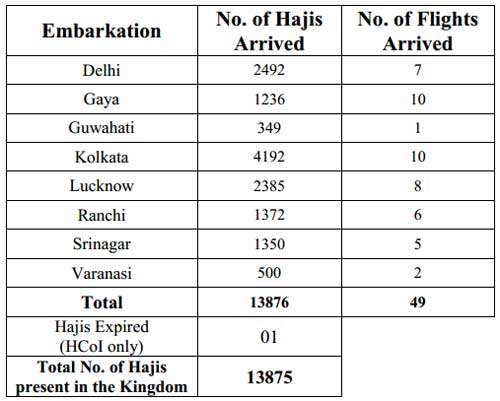 | Embarkation | No. of Hajis Arrived | No. of Flights Arrived |
|---|---|---|
| Delhi | 2492 | 7 |
| Gaya | 1236 | 10 |
| Guwahati | 349 | 1 |
| Kolkata | 4192 | 10 |
| Lucknow | 2385 | 8 |
| Ranchi | 1372 | 6 |
| Srinagar | 1350 | 5 |
| Varanasi | 500 | 2 |
| **Total** | **13876** | **49** |
| Hajis Expired (HCoI only) | 01 | |
| **Total No. of Hajis present in the Kingdom** | **13875** | |